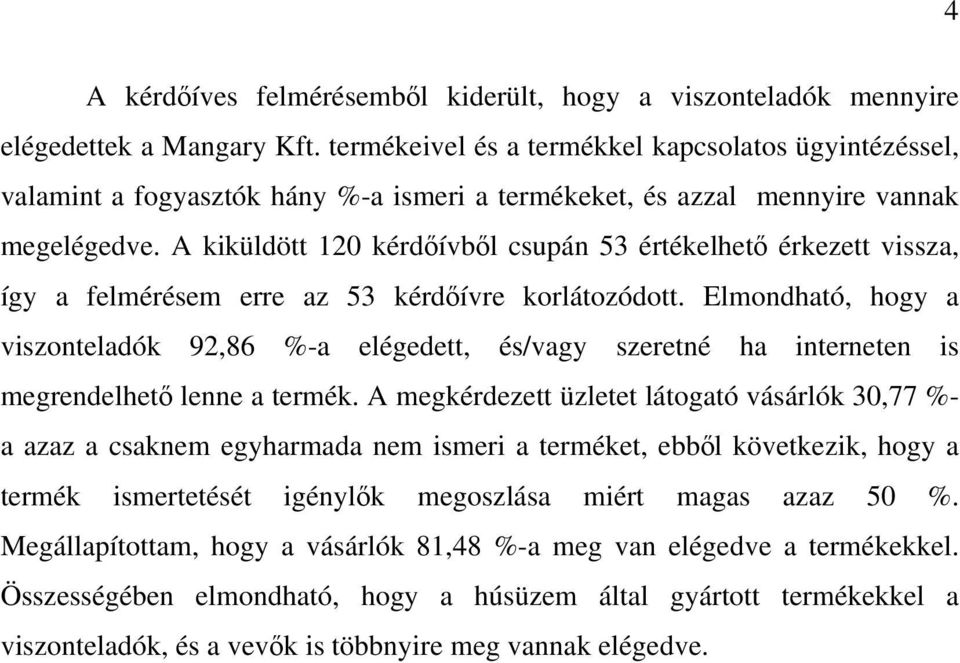 4

A kérdőíves felmérésemből kiderült, hogy a viszonteladók mennyire elégedettek a Mangary Kft. termékeivel és a termékkel kapcsolatos ügyintézéssel, valamint a fogyasztók hány %-a ismeri a termékeket, és azzal mennyire vannak megelégedve. A kiküldött 120 kérdőívből csupán 53 értékelhető érkezett vissza, így a felmérésem erre az 53 kérdőívre korlátozódott. Elmondható, hogy a viszonteladók 92,86 %-a elégedett, és/vagy szeretné ha interneten is megrendelhető lenne a termék. A megkérdezett üzletet látogató vásárlók 30,77 %-a azaz a csaknem egyharmada nem ismeri a terméket, ebből következik, hogy a termék ismertetését igénylők megoszlása miért magas azaz 50 %. Megállapítottam, hogy a vásárlók 81,48 %-a meg van elégedve a termékekkel. Összességében elmondható, hogy a húsüzem által gyártott termékekkel a viszonteladók, és a vevők is többnyire meg vannak elégedve.